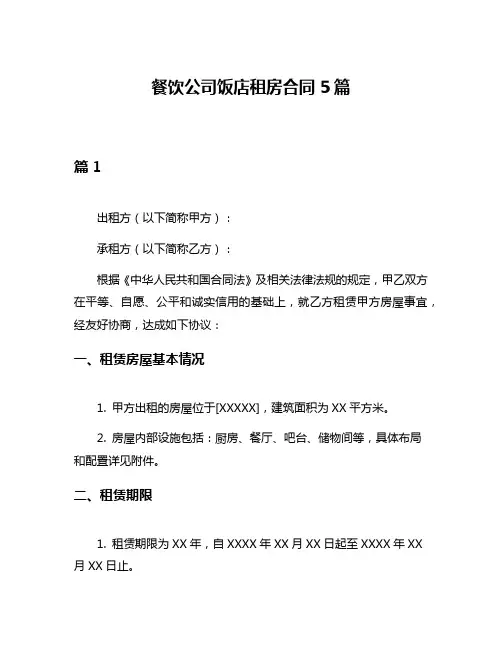 餐饮公司饭店租房合同 5 篇

篇 1

出租方（以下简称甲方）：

承租方（以下简称乙方）：

根据《中华人民共和国合同法》及相关法律法规的规定，甲乙双方在平等、自愿、公平和诚实信用的基础上，就乙方租赁甲方房屋事宜，经友好协商，达成如下协议：

一、租赁房屋基本情况

1. 甲方出租的房屋位于[XXXXX]，建筑面积为 XX 平方米。

2. 房屋内部设施包括：厨房、餐厅、吧台、储物间等，具体布局和配置详见附件。

二、租赁期限

1. 租赁期限为 XX 年，自 XXXX 年 XX 月 XX 日起至 XXXX 年 XX 月 XX 日止。